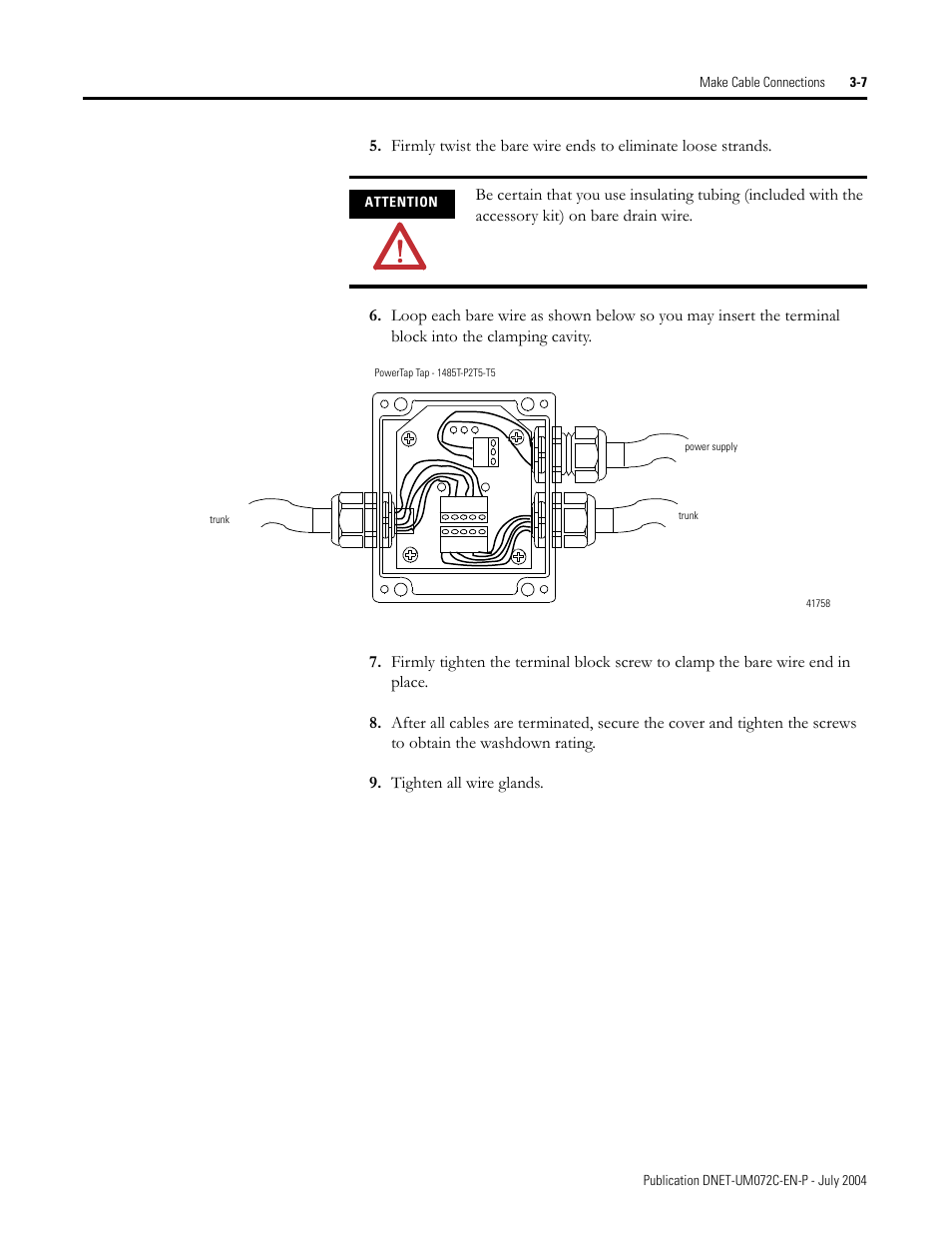 Make Cable Connections 3-7

5. Firmly twist the bare wire ends to eliminate loose strands.

ATTENTION

Be certain that you use insulating tubing (included with the accessory kit) on bare drain wire.

6. Loop each bare wire as shown below so you may insert the terminal block into the clamping cavity.

PowerTap Tap - 1485T-P2T5-T5

power supply

trunk

trunk

41758

7. Firmly tighten the terminal block screw to clamp the bare wire end in place.

8. After all cables are terminated, secure the cover and tighten the screws to obtain the washdown rating.

9. Tighten all wire glands.

Publication DNET-UM072C-EN-P - July 2004